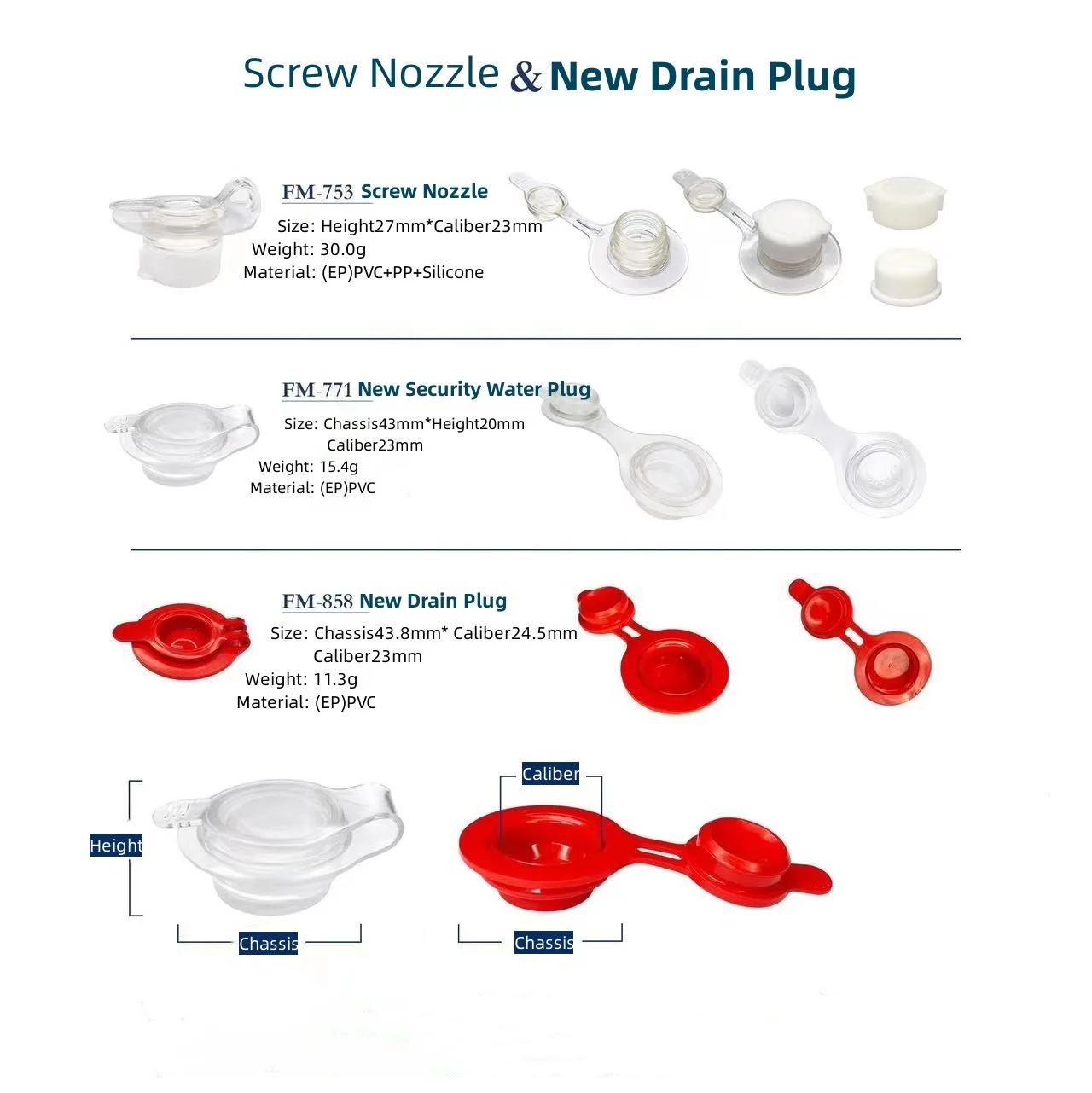 Screw Nozzle & New Drain Plug

FM-753 Screw Nozzle
Size: Height27mm*Caliber23mm
Weight: 30.0g
Material: (EP)PVC+PP+Silicone

FM-771 New Security Water Plug
Size: Chassis43mm*Height20mm
Caliber23mm
Weight: 15.4g
Material: (EP)PVC

FM-858 New Drain Plug
Size: Chassis43.8mm* Caliber24.5mm
Caliber23mm
Weight: 11.3g
Material: (EP)PVC

Height
Chassis
Caliber
Chassis